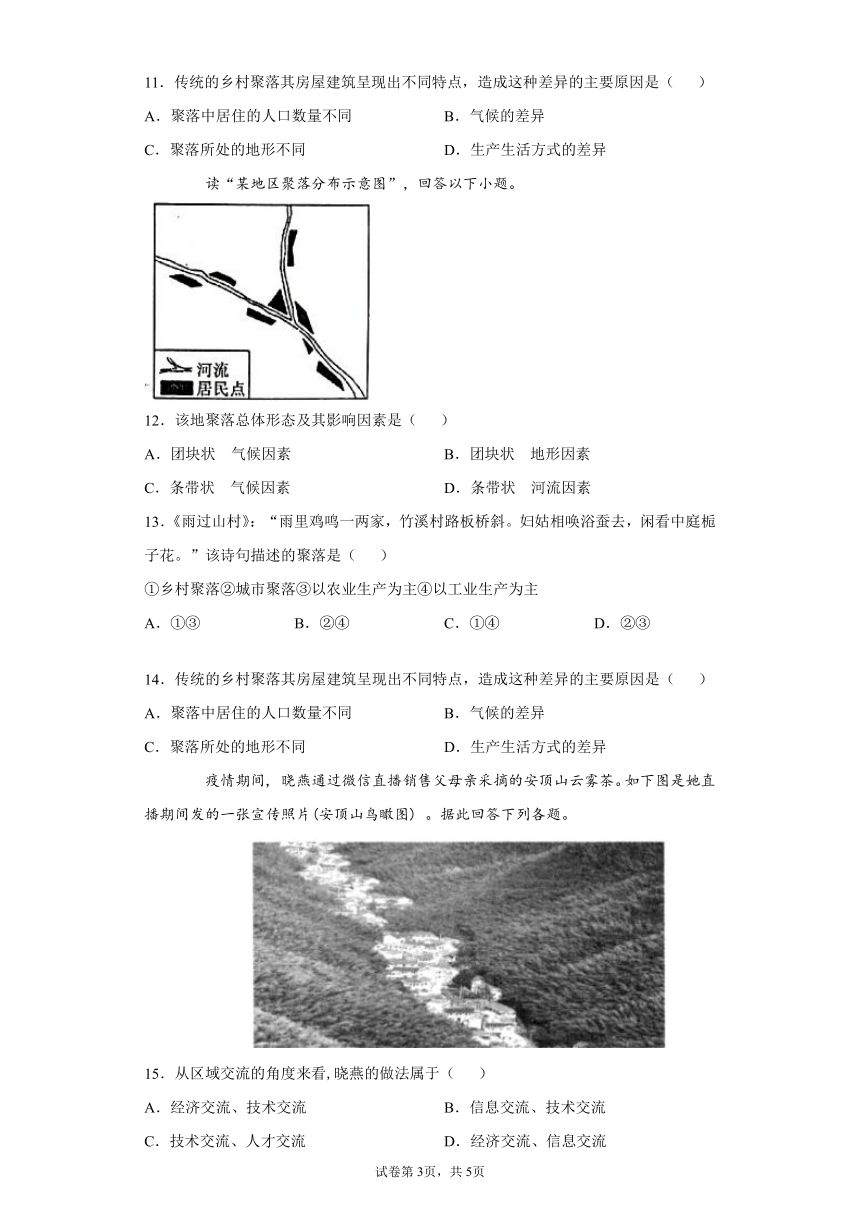 11．传统的乡村聚落其房屋建筑呈现出不同特点，造成这种差异的主要原因是（　　）

A．聚落中居住的人口数量不同　　B．气候的差异

C．聚落所处的地形不同　　D．生产生活方式的差异

读“某地区聚落分布示意图”，回答以下小题。

河流
居民点

12．该地聚落总体形态及其影响因素是（　　）

A．团块状　气候因素　　B．团块状　地形因素

C．条带状　气候因素　　D．条带状　河流因素

13．《雨过山村》：“雨里鸡鸣一两家，竹溪村路板桥斜。妇姑相唤浴蚕去，闲看中庭栀子花。”该诗句描述的聚落是（　　）

①乡村聚落②城市聚落③以农业生产为主④以工业生产为主

A．①③　　B．②④　　C．①④　　D．②③

14．传统的乡村聚落其房屋建筑呈现出不同特点，造成这种差异的主要原因是（　　）

A．聚落中居住的人口数量不同　　B．气候的差异

C．聚落所处的地形不同　　D．生产生活方式的差异

疫情期间，晓燕通过微信直播销售父母亲采摘的安顶山云雾茶。如下图是她直播期间发的一张宣传照片(安顶山鸟瞰图）。据此回答下列各题。

15．从区域交流的角度来看,晓燕的做法属于（　　）

A．经济交流、技术交流　　B．信息交流、技术交流

C．技术交流、人才交流　　D．经济交流、信息交流

试卷第3页，共5页